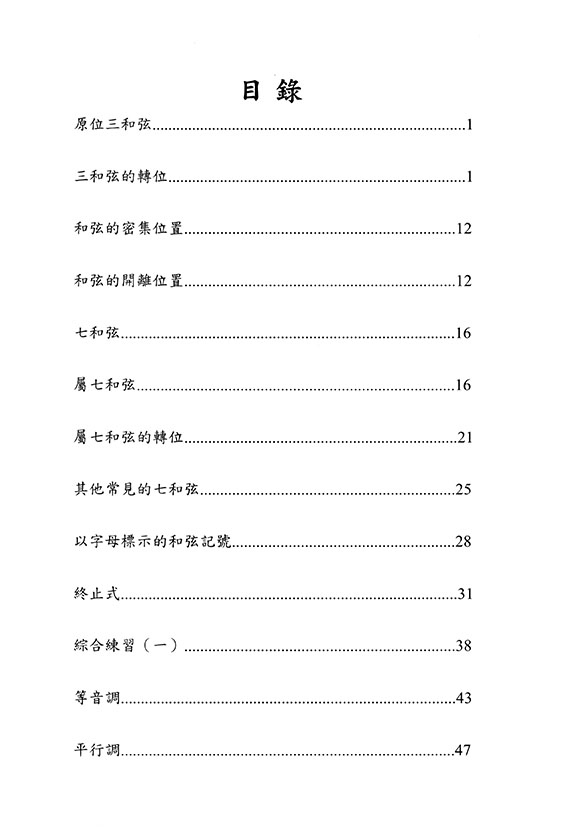 目 錄

原位三和弦..........1

三和弦的轉位..........1

和弦的密集位置..........12

和弦的開離位置..........12

七和弦..........16

屬七和弦..........16

屬七和弦的轉位..........21

其他常見的七和弦..........25

以字母標示的和弦記號..........28

終止式..........31

綜合練習（一）..........38

等音調..........43

平行調..........47